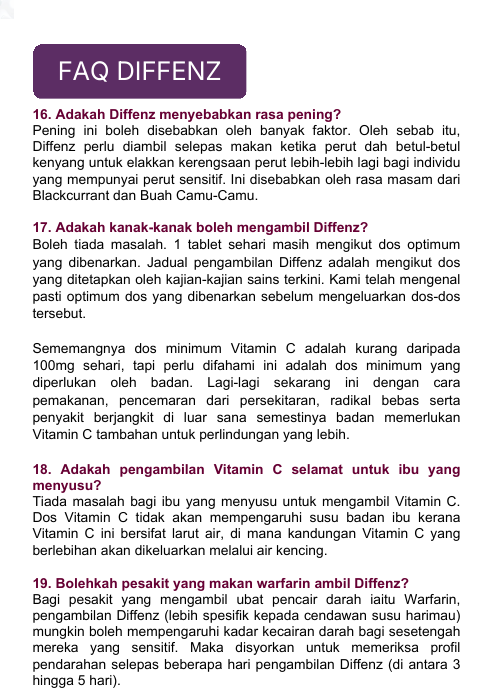 FAQ DIFFENZ

16. Adakah Diffenz menyebabkan rasa pening?
Pening ini boleh disebabkan oleh banyak faktor. Oleh sebab itu, Diffenz perlu diambil selepas makan ketika perut dah betul-betul kenyang untuk elakkan kerengsaan perut lebih-lebih lagi bagi individu yang mempunyai perut sensitif. Ini disebabkan oleh rasa masam dari Blackcurrant dan Buah Camu-Camu.

17. Adakah kanak-kanak boleh mengambil Diffenz?
Boleh tiada masalah. 1 tablet sehari masih mengikut dos optimum yang dibenarkan. Jadual pengambilan Diffenz adalah mengikut dos yang ditetapkan oleh kajian-kajian sains terkini. Kami telah mengenal pasti optimum dos yang dibenarkan sebelum mengeluarkan dos-dos tersebut.

Sememangnya dos minimum Vitamin C adalah kurang daripada 100mg sehari, tapi perlu difahami ini adalah dos minimum yang diperlukan oleh badan. Lagi-lagi sekarang ini dengan cara pemakanan, pencemaran dari persekitaran, radikal bebas serta penyakit berjangkit di luar sana semestinya badan memerlukan Vitamin C tambahan untuk perlindungan yang lebih.

18. Adakah pengambilan Vitamin C selamat untuk ibu yang menyusu?
Tiada masalah bagi ibu yang menyusu untuk mengambil Vitamin C. Dos Vitamin C tidak akan mempengaruhi susu badan ibu kerana Vitamin C ini bersifat larut air, di mana kandungan Vitamin C yang berlebihan akan dikeluarkan melalui air kencing.

19. Bolehkah pesakit yang makan warfarin ambil Diffenz?
Bagi pesakit yang mengambil ubat pencair darah iaitu Warfarin, pengambilan Diffenz (lebih spesifik kepada cendawan susu harimau) mungkin boleh mempengaruhi kadar kecairan darah bagi sesetengah mereka yang sensitif. Maka disyorkan untuk memeriksa profil pendarahan selepas beberapa hari pengambilan Diffenz (di antara 3 hingga 5 hari).